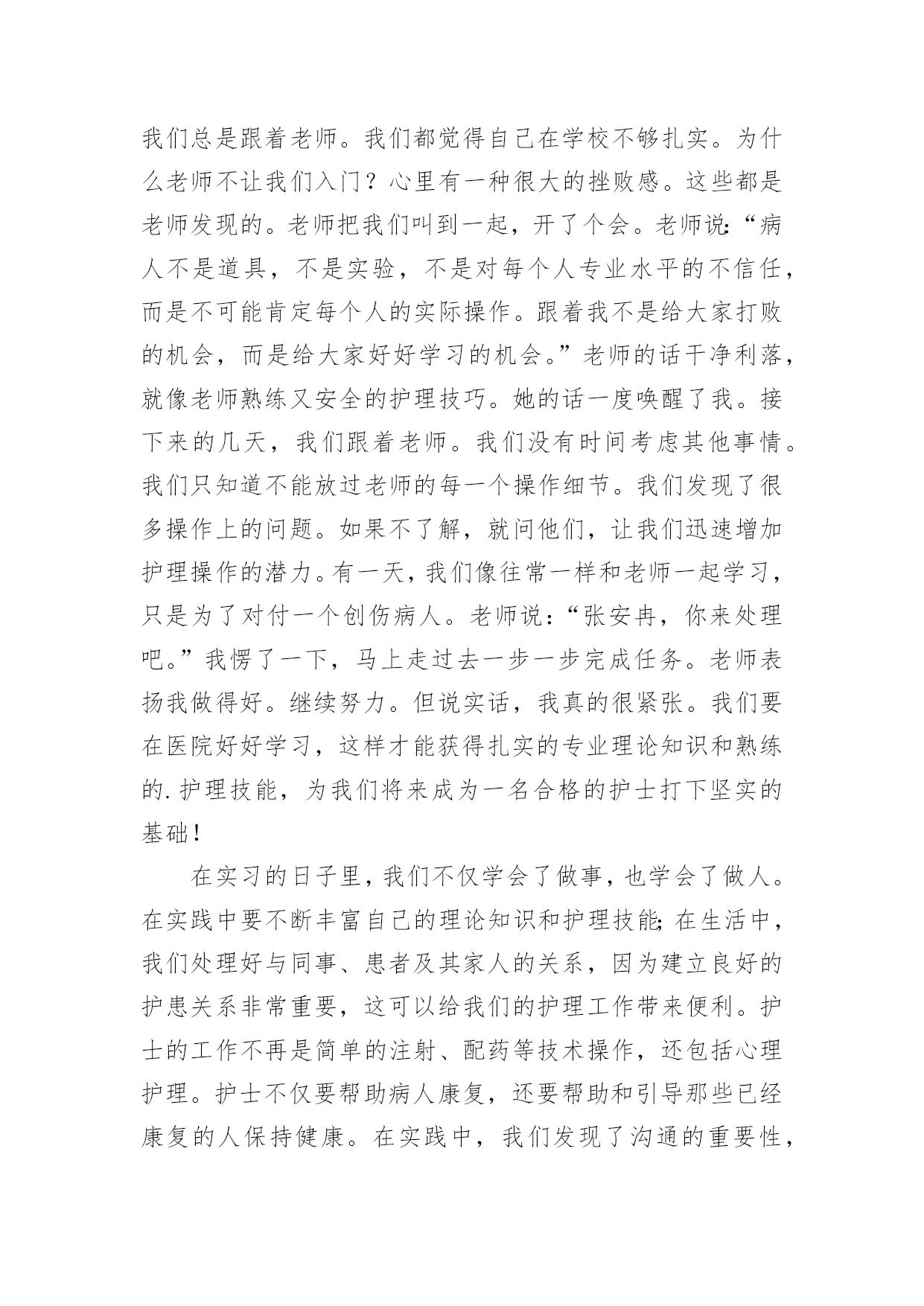 我们总是跟着老师。我们都觉得自己在学校不够扎实。为什么老师不让我们入门？心里有一种很大的挫败感。这些都是老师发现的。老师把我们叫到一起，开了个会。老师说:“病人不是道具，不是实验，不是对每个人专业水平的不信任，而是不可能肯定每个人的实际操作。跟着我不是给大家打败的机会，而是给大家好好学习的机会。”老师的话干净利落，就像老师熟练又安全的护理技巧。她的话一度唤醒了我。接下来的几天，我们跟着老师。我们没有时间考虑其他事情。我们只知道不能放过老师的每一个操作细节。我们发现了很多操作上的问题。如果不了解，就问他们，让我们迅速增加护理操作的潜力。有一天，我们像往常一样和老师一起学习，只是为了对付一个创伤病人。老师说:“张安冉，你来处理吧。”我愣了一下，马上走过去一步一步完成任务。老师表扬我做得好。继续努力。但说实话，我真的很紧张。我们要在医院好好学习，这样才能获得扎实的专业理论知识和熟练的.护理技能，为我们将来成为一名合格的护士打下坚实的基础！

在实习的日子里，我们不仅学会了做事，也学会了做人。在实践中要不断丰富自己的理论知识和护理技能;在生活中，我们处理好与同事、患者及其家人的关系，因为建立良好的护患关系非常重要，这可以给我们的护理工作带来便利。护士的工作不再是简单的注射、配药等技术操作，还包括心理护理。护士不仅要帮助病人康复，还要帮助和引导那些已经康复的人保持健康。在实践中，我们发现了沟通的重要性，